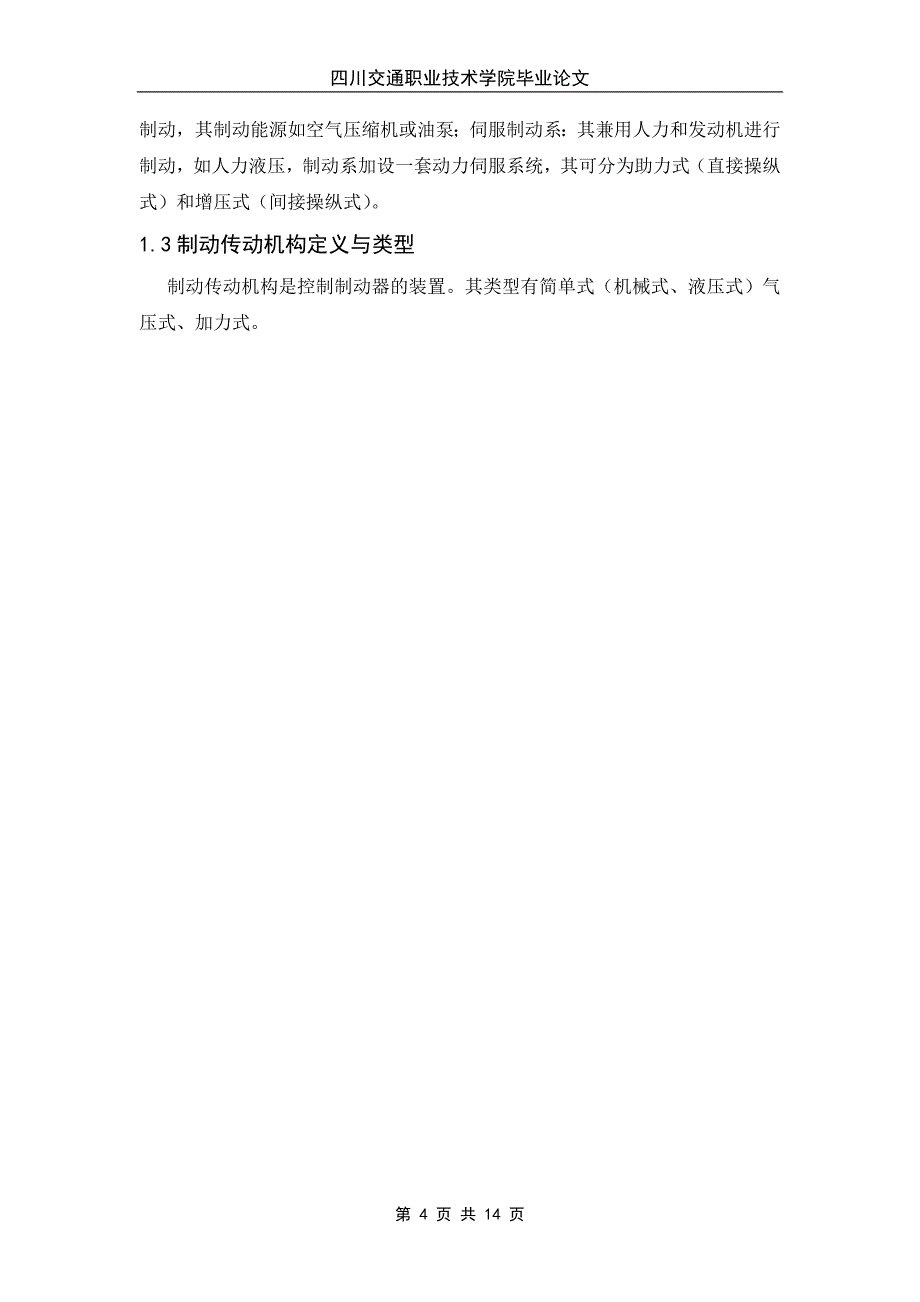 四川交通职业技术学院毕业论文

制动，其制动能源如空气压缩机或油泵；伺服制动系：其兼用人力和发动机进行制动，如人力液压，制动系加设一套动力伺服系统，其可分为助力式（直接操纵式）和增压式（间接操纵式）。

1.3 制动传动机构定义与类型

制动传动机构是控制制动器的装置。其类型有简单式（机械式、液压式）气压式、加力式。

第 4 页 共 14 页